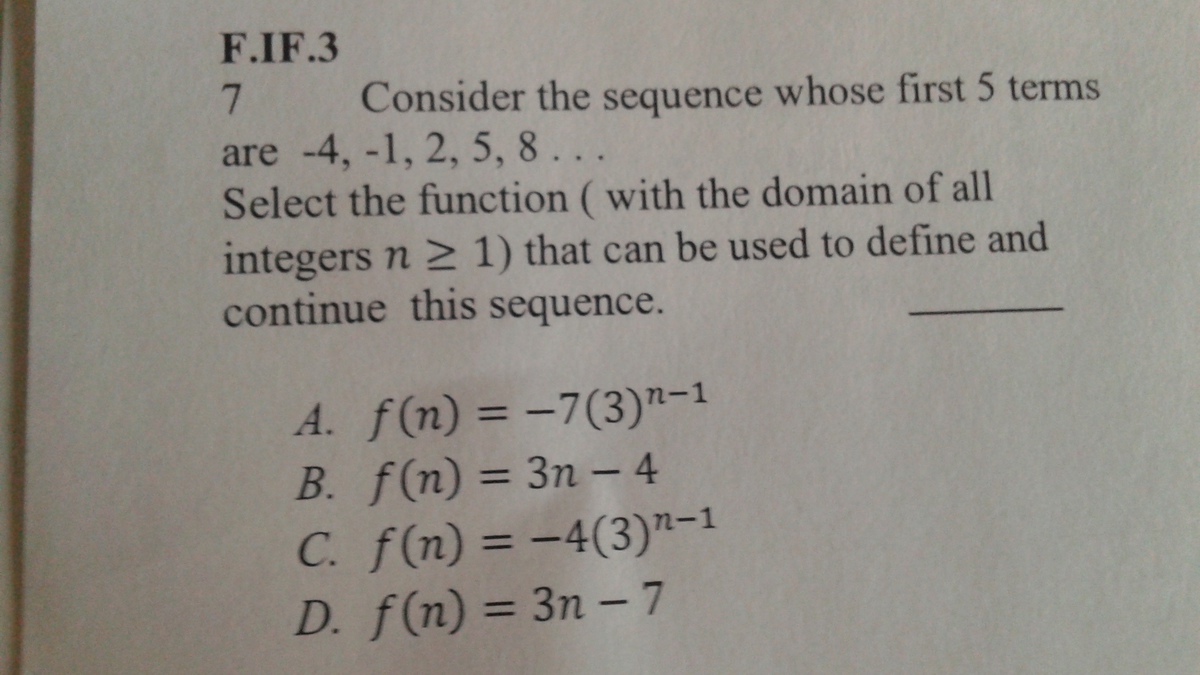 F.IF.3

7 Consider the sequence whose first 5 terms are -4, -1, 2, 5, 8 . . .
Select the function ( with the domain of all integers $n \geq 1$) that can be used to define and continue this sequence. ____

A. $f(n) = -7(3)^{n-1}$
B. $f(n) = 3n - 4$
C. $f(n) = -4(3)^{n-1}$
D. $f(n) = 3n - 7$